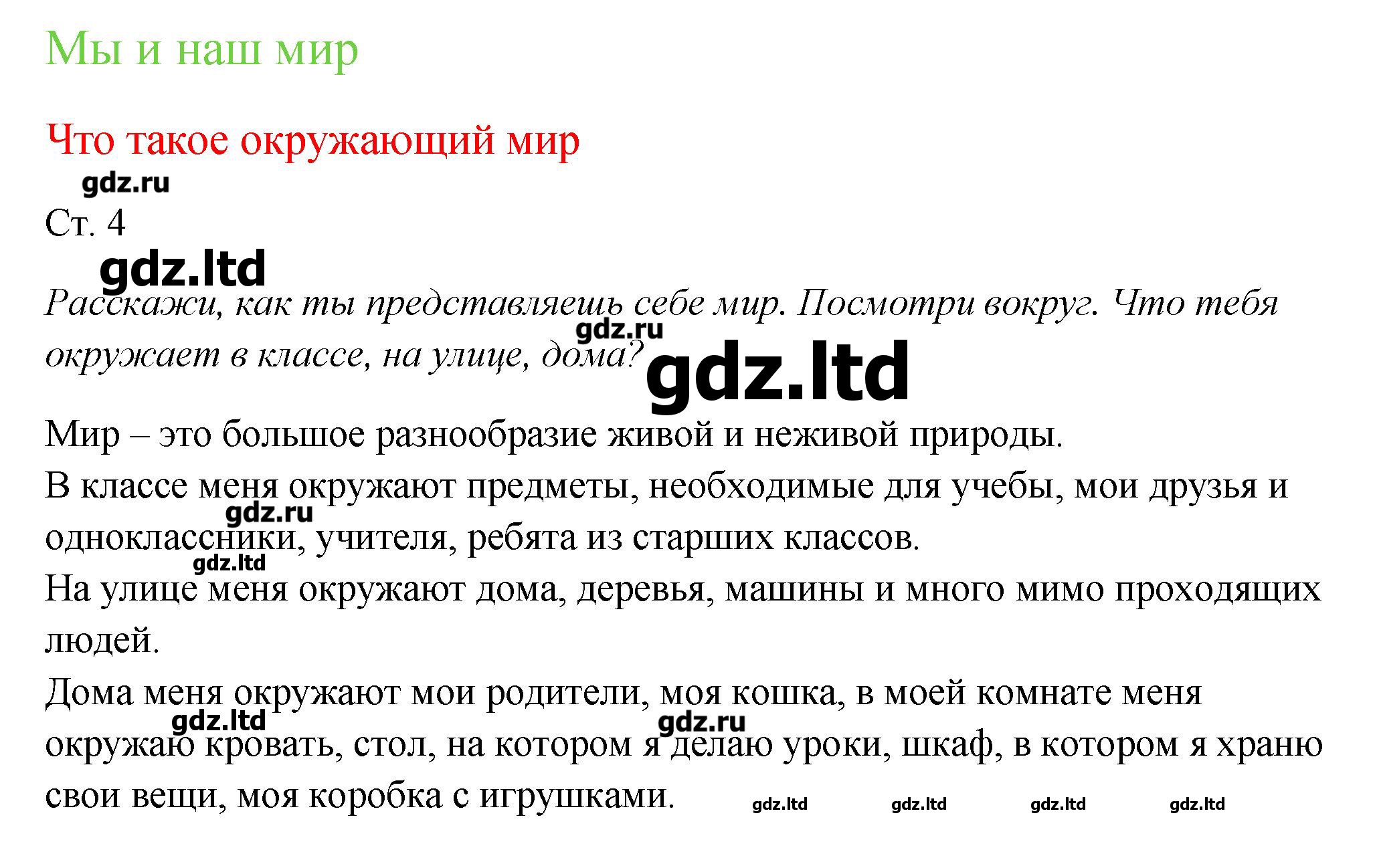 Мы и наш мир

Что такое окружающий мир

Ст. 4

Расскажи, как ты представляешь себе мир. Посмотри вокруг. Что тебя окружает в классе, на улице, дома?

Мир – это большое разнообразие живой и неживой природы.

В классе меня окружают предметы, необходимые для учебы, мои друзья и одноклассники, учителя, ребята из старших классов.

На улице меня окружают дома, деревья, машины и много мимо проходящих людей.

Дома меня окружают мои родители, моя кошка, в моей комнате меня окружаю кровать, стол, на котором я делаю уроки, шкаф, в котором я храню свои вещи, моя коробка с игрушками.

gdz.ru
gdz.ltd